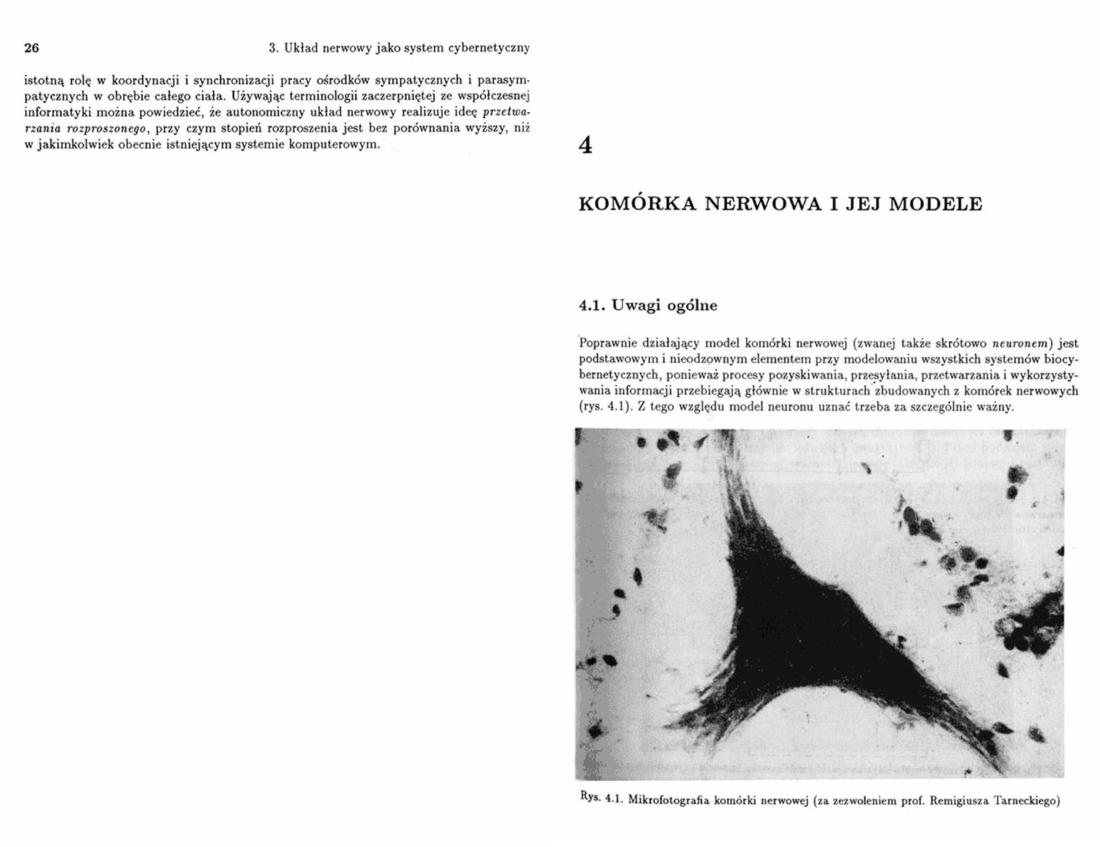 26

3. Układ nerwowy jako system cybernetyczny

istotną rolę w koordynacji i synchronizacji pracy ośrodków sympatycznych i parasympatycznych w obrębie całego ciała. Używając terminologii zaczerpniętej ze współczesnej informatyki można powiedzieć, że autonomiczny układ nerwowy realizuje ideę przetwarzania rozproszonego, przy czym stopień rozproszenia jest bez porównania wyższy, niż w jakimkolwiek obecnie istniejącym systemie komputerowym.

4

KOMÓRKA NERWOWA I JEJ MODELE

4.1. Uwagi ogólne

Poprawnie działający model komórki nerwowej (zwanej także skrótowo neuronem) jest podstawowym i nieodzownym elementem przy modelowaniu wszystkich systemów biocybernetycznych, ponieważ procesy pozyskiwania, przesyłania, przetwarzania i wykorzystywania informacji przebiegają głównie w strukturach zbudowanych z komórek nerwowych (rys. 4.1). Z tego względu model neuronu uznać trzeba za szczególnie ważny.

Rys. 4.1. Mikrofotografia komórki nerwowej (za zezwoleniem prof. Remigiusza Tarneckiego)